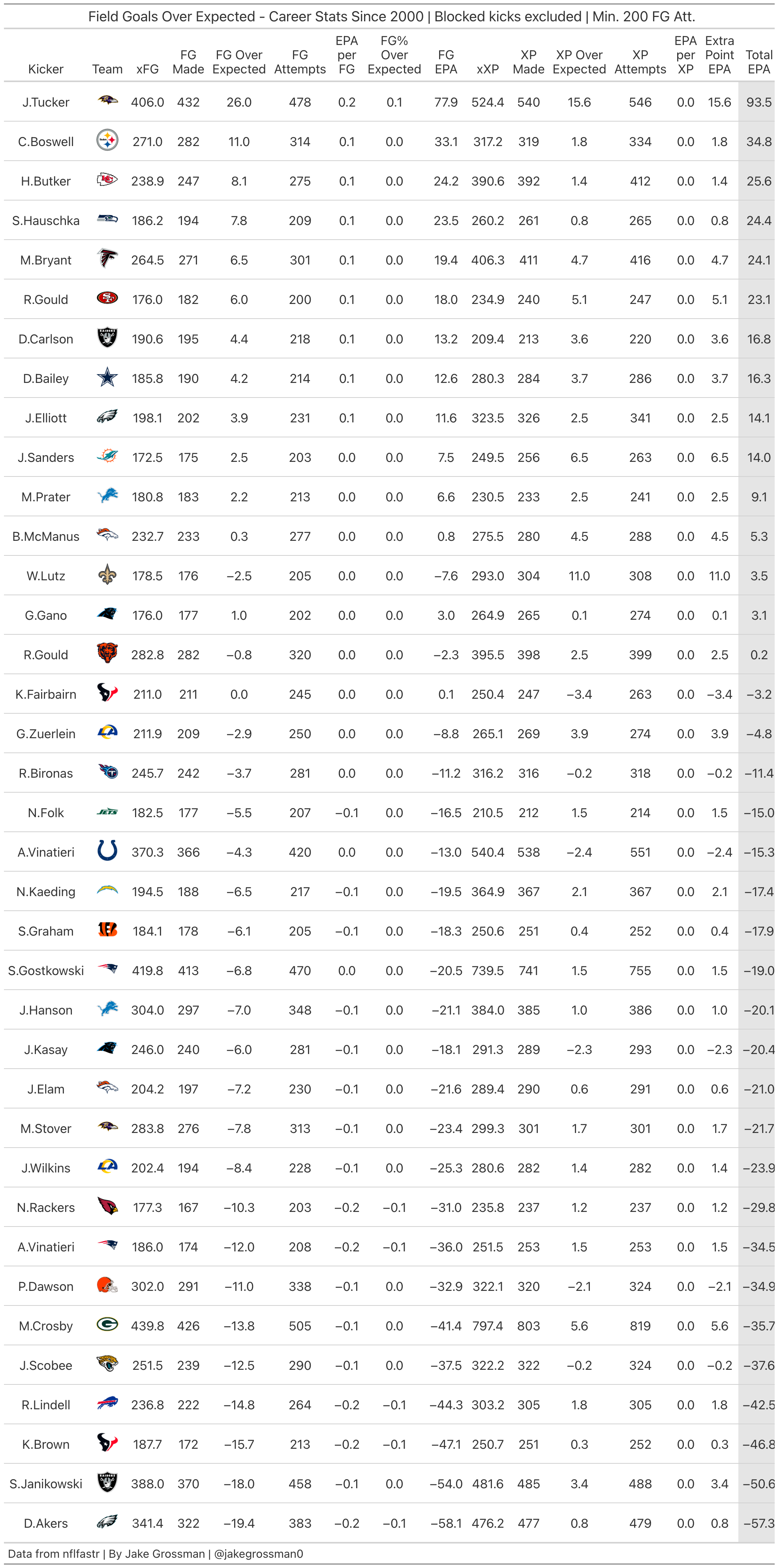 Field Goals Over Expected - Career Stats Since 2000 | Blocked kicks excluded | Min. 200 FG Att.

| Kicker | Team | xFG | FG Made | FG Over Expected | FG Attempts | EPA per FG | FG% Over Expected | FG EPA | xXP | XP Made | XP Over Expected | XP Attempts | EPA per XP | Extra Point EPA | Total EPA |
|---|---|---|---|---|---|---|---|---|---|---|---|---|---|---|---|
| J.Tucker | | 406.0 | 432 | 26.0 | 478 | 0.2 | 0.1 | 77.9 | 524.4 | 540 | 15.6 | 546 | 0.0 | 15.6 | 93.5 |
| C.Boswell | | 271.0 | 282 | 11.0 | 314 | 0.1 | 0.0 | 33.1 | 317.2 | 319 | 1.8 | 334 | 0.0 | 1.8 | 34.8 |
| H.Butker | | 238.9 | 247 | 8.1 | 275 | 0.1 | 0.0 | 24.2 | 390.6 | 392 | 1.4 | 412 | 0.0 | 1.4 | 25.6 |
| S.Hauschka | | 186.2 | 194 | 7.8 | 209 | 0.1 | 0.0 | 23.5 | 260.2 | 261 | 0.8 | 265 | 0.0 | 0.8 | 24.4 |
| M.Bryant | | 264.5 | 271 | 6.5 | 301 | 0.1 | 0.0 | 19.4 | 406.3 | 411 | 4.7 | 416 | 0.0 | 4.7 | 24.1 |
| R.Gould | | 176.0 | 182 | 6.0 | 200 | 0.1 | 0.0 | 18.0 | 234.9 | 240 | 5.1 | 247 | 0.0 | 5.1 | 23.1 |
| D.Carlson | | 190.6 | 195 | 4.4 | 218 | 0.1 | 0.0 | 13.2 | 209.4 | 213 | 3.6 | 220 | 0.0 | 3.6 | 16.8 |
| D.Bailey | | 185.8 | 190 | 4.2 | 214 | 0.1 | 0.0 | 12.6 | 280.3 | 284 | 3.7 | 286 | 0.0 | 3.7 | 16.3 |
| J.Elliott | | 198.1 | 202 | 3.9 | 231 | 0.1 | 0.0 | 11.6 | 323.5 | 326 | 2.5 | 341 | 0.0 | 2.5 | 14.1 |
| J.Sanders | | 172.5 | 175 | 2.5 | 203 | 0.0 | 0.0 | 7.5 | 249.5 | 256 | 6.5 | 263 | 0.0 | 6.5 | 14.0 |
| M.Prater | | 180.8 | 183 | 2.2 | 213 | 0.0 | 0.0 | 6.6 | 230.5 | 233 | 2.5 | 241 | 0.0 | 2.5 | 9.1 |
| B.McManus | | 232.7 | 233 | 0.3 | 277 | 0.0 | 0.0 | 0.8 | 275.5 | 280 | 4.5 | 288 | 0.0 | 4.5 | 5.3 |
| W.Lutz | | 178.5 | 176 | −2.5 | 205 | 0.0 | 0.0 | −7.6 | 293.0 | 304 | 11.0 | 308 | 0.0 | 11.0 | 3.5 |
| G.Gano | | 176.0 | 177 | 1.0 | 202 | 0.0 | 0.0 | 3.0 | 264.9 | 265 | 0.1 | 274 | 0.0 | 0.1 | 3.1 |
| R.Gould | | 282.8 | 282 | −0.8 | 320 | 0.0 | 0.0 | −2.3 | 395.5 | 398 | 2.5 | 399 | 0.0 | 2.5 | 0.2 |
| K.Fairbairn | | 211.0 | 211 | 0.0 | 245 | 0.0 | 0.0 | 0.1 | 250.4 | 247 | −3.4 | 263 | 0.0 | −3.4 | −3.2 |
| G.Zuerlein | | 211.9 | 209 | −2.9 | 250 | 0.0 | 0.0 | −8.8 | 265.1 | 269 | 3.9 | 274 | 0.0 | 3.9 | −4.8 |
| R.Bironas | | 245.7 | 242 | −3.7 | 281 | 0.0 | 0.0 | −11.2 | 316.2 | 316 | −0.2 | 318 | 0.0 | −0.2 | −11.4 |
| N.Folk | | 182.5 | 177 | −5.5 | 207 | −0.1 | 0.0 | −16.5 | 210.5 | 212 | 1.5 | 214 | 0.0 | 1.5 | −15.0 |
| A.Vinatieri | | 370.3 | 366 | −4.3 | 420 | 0.0 | 0.0 | −13.0 | 540.4 | 538 | −2.4 | 551 | 0.0 | −2.4 | −15.3 |
| N.Kaeding | | 194.5 | 188 | −6.5 | 217 | −0.1 | 0.0 | −19.5 | 364.9 | 367 | 2.1 | 367 | 0.0 | 2.1 | −17.4 |
| S.Graham | | 184.1 | 178 | −6.1 | 205 | −0.1 | 0.0 | −18.3 | 250.6 | 251 | 0.4 | 252 | 0.0 | 0.4 | −17.9 |
| S.Gostkowski | | 419.8 | 413 | −6.8 | 470 | 0.0 | 0.0 | −20.5 | 739.5 | 741 | 1.5 | 755 | 0.0 | 1.5 | −19.0 |
| J.Hanson | | 304.0 | 297 | −7.0 | 348 | −0.1 | 0.0 | −21.1 | 384.0 | 385 | 1.0 | 386 | 0.0 | 1.0 | −20.1 |
| J.Kasay | | 246.0 | 240 | −6.0 | 281 | −0.1 | 0.0 | −18.1 | 291.3 | 289 | −2.3 | 293 | 0.0 | −2.3 | −20.4 |
| J.Elam | | 204.2 | 197 | −7.2 | 230 | −0.1 | 0.0 | −21.6 | 289.4 | 290 | 0.6 | 291 | 0.0 | 0.6 | −21.0 |
| M.Stover | | 283.8 | 276 | −7.8 | 313 | −0.1 | 0.0 | −23.4 | 299.3 | 301 | 1.7 | 301 | 0.0 | 1.7 | −21.7 |
| J.Wilkins | | 202.4 | 194 | −8.4 | 228 | −0.1 | 0.0 | −25.3 | 280.6 | 282 | 1.4 | 282 | 0.0 | 1.4 | −23.9 |
| N.Rackers | | 177.3 | 167 | −10.3 | 203 | −0.2 | −0.1 | −31.0 | 235.8 | 237 | 1.2 | 237 | 0.0 | 1.2 | −29.8 |
| A.Vinatieri | | 186.0 | 174 | −12.0 | 208 | −0.2 | −0.1 | −36.0 | 251.5 | 253 | 1.5 | 253 | 0.0 | 1.5 | −34.5 |
| P.Dawson | | 302.0 | 291 | −11.0 | 338 | −0.1 | 0.0 | −32.9 | 322.1 | 320 | −2.1 | 324 | 0.0 | −2.1 | −34.9 |
| M.Crosby | | 439.8 | 426 | −13.8 | 505 | −0.1 | 0.0 | −41.4 | 797.4 | 803 | 5.6 | 819 | 0.0 | 5.6 | −35.7 |
| J.Scobee | | 251.5 | 239 | −12.5 | 290 | −0.1 | 0.0 | −37.5 | 322.2 | 322 | −0.2 | 324 | 0.0 | −0.2 | −37.6 |
| R.Lindell | | 236.8 | 222 | −14.8 | 264 | −0.2 | −0.1 | −44.3 | 303.2 | 305 | 1.8 | 305 | 0.0 | 1.8 | −42.5 |
| K.Brown | | 187.7 | 172 | −15.7 | 213 | −0.2 | −0.1 | −47.1 | 250.7 | 251 | 0.3 | 252 | 0.0 | 0.3 | −46.8 |
| S.Janikowski | | 388.0 | 370 | −18.0 | 458 | −0.1 | 0.0 | −54.0 | 481.6 | 485 | 3.4 | 488 | 0.0 | 3.4 | −50.6 |
| D.Akers | | 341.4 | 322 | −19.4 | 383 | −0.2 | −0.1 | −58.1 | 476.2 | 477 | 0.8 | 479 | 0.0 | 0.8 | −57.3 |

Data from nflfastr | By Jake Grossman | @jakegrossman0